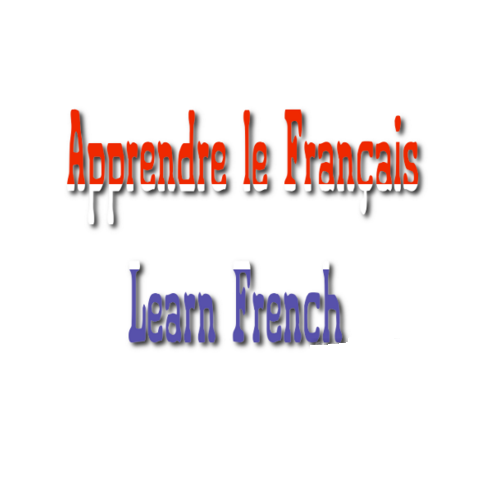 Apprendre le Français

Learn French